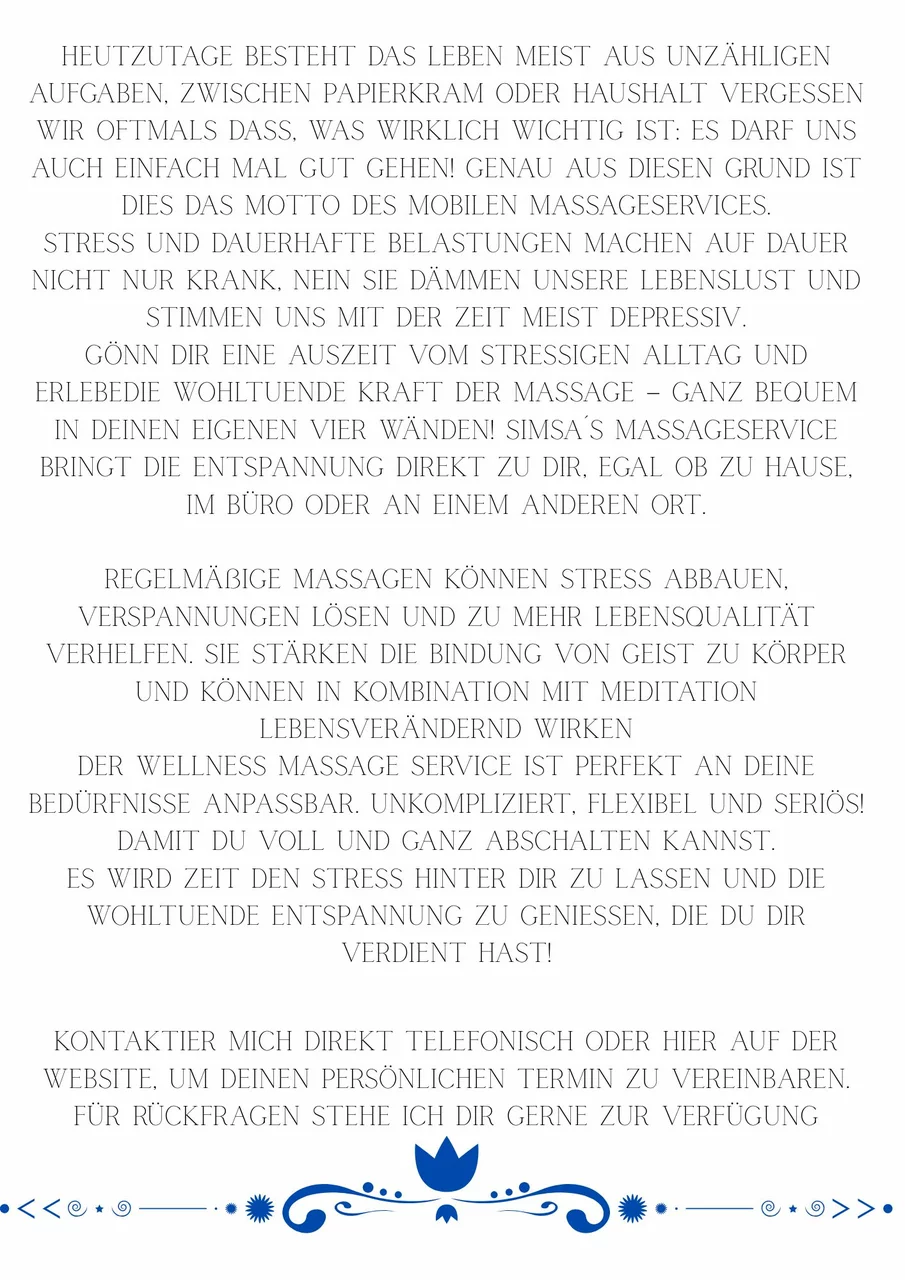 HEUTZUTAGE BESTEHT DAS LEBEN MEIST AUS UNZÄHLIGEN AUFGABEN, ZWISCHEN PAPIERKRAM ODER HAUSHALT VERGESSEN WIR OFTMALS DASS, WAS WIRKLICH WICHTIG IST: ES DARF UNS AUCH EINFACH MAL GUT GEHEN! GENAU AUS DIESEN GRUND IST DIES DAS MOTTO DES MOBILEN MASSAGESERVICES.
STRESS UND DAUERHAFTE BELASTUNGEN MACHEN AUF DAUER NICHT NUR KRANK, NEIN SIE DÄMMEN UNSERE LEBENSLUST UND STIMMEN UNS MIT DER ZEIT MEIST DEPRESSIV.
GÖNN DIR EINE AUSZEIT VOM STRESSIGEN ALLTAG UND ERLEBEDIE WOHLTUENDE KRAFT DER MASSAGE – GANZ BEQUEM IN DEINEN EIGENEN VIER WÄNDEN! SIMSA´S MASSAGESERVICE BRINGT DIE ENTSPANNUNG DIREKT ZU DIR, EGAL OB ZU HAUSE, IM BÜRO ODER AN EINEM ANDEREN ORT.

REGELMÄßIGE MASSAGEN KÖNNEN STRESS ABBAUEN, VERSPANNUNGEN LÖSEN UND ZU MEHR LEBENSQUALITÄT VERHELFEN. SIE STÄRKEN DIE BINDUNG VON GEIST ZU KÖRPER UND KÖNNEN IN KOMBINATION MIT MEDITATION LEBENSVERÄNDERND WIRKEN
DER WELLNESS MASSAGE SERVICE IST PERFEKT AN DEINE BEDÜRFNISSE ANPASSBAR. UNKOMPLIZIERT, FLEXIBEL UND SERIÖS! DAMIT DU VOLL UND GANZ ABSCHALTEN KANNST.
ES WIRD ZEIT DEN STRESS HINTER DIR ZU LASSEN UND DIE WOHLTUENDE ENTSPANNUNG ZU GENIESSEN, DIE DU DIR VERDIENT HAST!

KONTAKTIER MICH DIREKT TELEFONISCH ODER HIER AUF DER WEBSITE, UM DEINEN PERSÖNLICHEN TERMIN ZU VEREINBAREN. FÜR RÜCKFRAGEN STEHE ICH DIR GERNE ZUR VERFÜGUNG